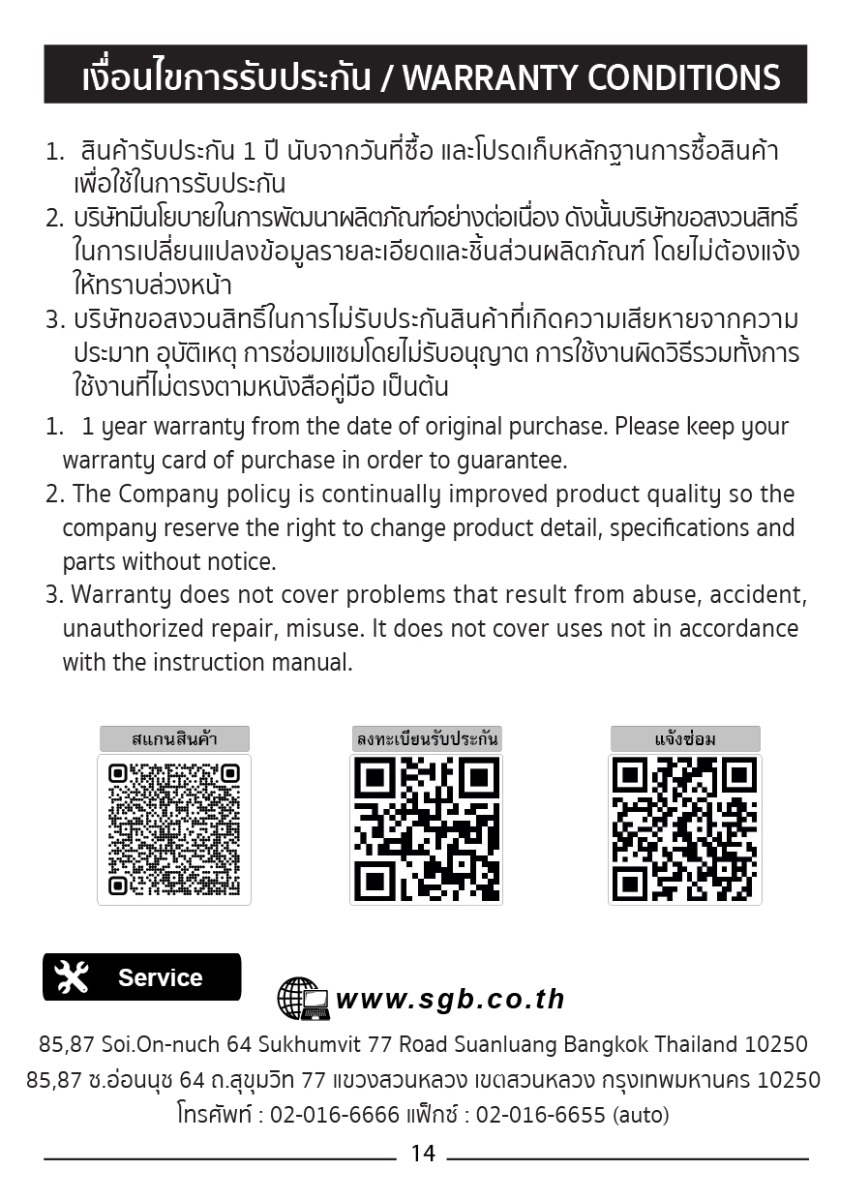 เงื่อนไขการรับประกัน / WARRANTY CONDITIONS

1. สินค้ารับประกัน 1 ปี นับจากวันที่ซื้อ และโปรดเก็บหลักฐานการซื้อสินค้าเพื่อใช้ในการรับประกัน
2. บริษัทมีนโยบายในการพัฒนาผลิตภัณฑ์อย่างต่อเนื่อง ดังนั้นบริษัทขอสงวนสิทธิ์ในการเปลี่ยนแปลงข้อมูลรายละเอียดและชิ้นส่วนผลิตภัณฑ์ โดยไม่ต้องแจ้งให้ทราบล่วงหน้า
3. บริษัทขอสงวนสิทธิ์ในการไม่รับประกันสินค้าที่เกิดความเสียหายจากความประมาท อุบัติเหตุ การซ่อมแซมโดยไม่รับอนุญาต การใช้งานผิดวิธีรวมทั้งการใช้งานที่ไม่ตรงตามหนังสือคู่มือ เป็นต้น
1. 1 year warranty from the date of original purchase. Please keep your warranty card of purchase in order to guarantee.
2. The Company policy is continually improved product quality so the company reserve the right to change product detail, specifications and parts without notice.
3. Warranty does not cover problems that result from abuse, accident, unauthorized repair, misuse. It does not cover uses not in accordance with the instruction manual.

สแกนสินค้า

ลงทะเบียนรับประกัน

แจ้งซ่อม

Service

www.sgb.co.th

85,87 Soi.On-nuch 64 Sukhumvit 77 Road Suanluang Bangkok Thailand 10250
85,87 ซ.อ่อนนุช 64 ถ.สุขุมวิท 77 แขวงสวนหลวง เขตสวนหลวง กรุงเทพมหานคร 10250
โทรศัพท์ : 02-016-6666 แฟ็กซ์ : 02-016-6655 (auto)

14